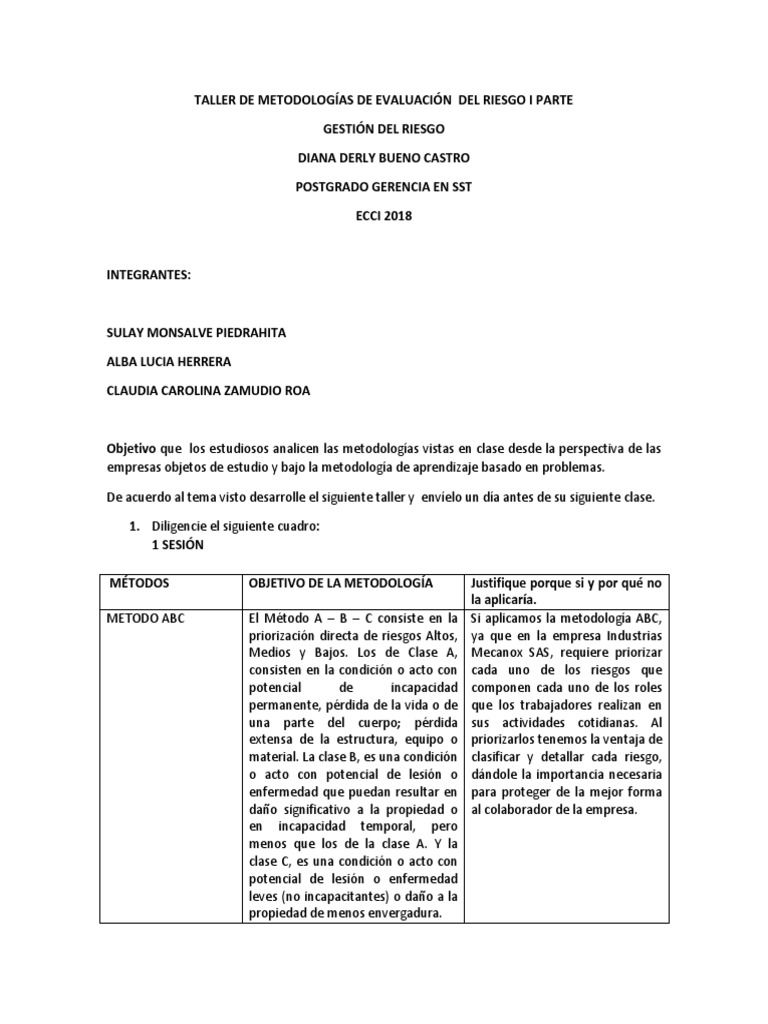 TALLER DE METODOLOGÍAS DE EVALUACIÓN DEL RIESGO I PARTE

GESTIÓN DEL RIESGO

DIANA DERLY BUENO CASTRO

POSTGRADO GERENCIA EN SST

ECCI 2018

INTEGRANTES:

SULAY MONSALVE PIEDRAHITA

ALBA LUCIA HERRERA

CLAUDIA CAROLINA ZAMUDIO ROA

Objetivo que los estudiosos analicen las metodologías vistas en clase desde la perspectiva de las empresas objetos de estudio y bajo la metodología de aprendizaje basado en problemas.

De acuerdo al tema visto desarrolle el siguiente taller y envíelo un día antes de su siguiente clase.

1. Diligencie el siguiente cuadro:
1 SESIÓN

| MÉTODOS | OBJETIVO DE LA METODOLOGÍA | Justifique porque si y por qué no la aplicaría. |
|---|---|---|
| METODO ABC | El Método A – B – C consiste en la priorización directa de riesgos Altos, Medios y Bajos. Los de Clase A, consisten en la condición o acto con potencial de incapacidad permanente, pérdida de la vida o de una parte del cuerpo; pérdida extensa de la estructura, equipo o material. La clase B, es una condición o acto con potencial de lesión o enfermedad que puedan resultar en daño significativo a la propiedad o en incapacidad temporal, pero menos que los de la clase A. Y la clase C, es una condición o acto con potencial de lesión o enfermedad leves (no incapacitantes) o daño a la propiedad de menos envergadura. | Si aplicamos la metodología ABC, ya que en la empresa Industrias Mecanox SAS, requiere priorizar cada uno de los riesgos que componen cada uno de los roles que los trabajadores realizan en sus actividades cotidianas. Al priorizarlos tenemos la ventaja de clasificar y detallar cada riesgo, dándole la importancia necesaria para proteger de la mejor forma al colaborador de la empresa. |